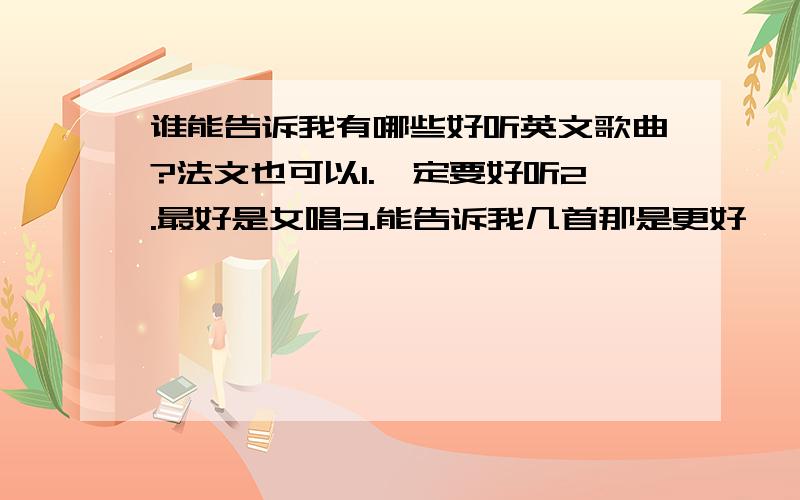 谁能告诉我有哪些好听英文歌曲?法文也可以1.一定要好听2.最好是女唱3.能告诉我几首那是更好